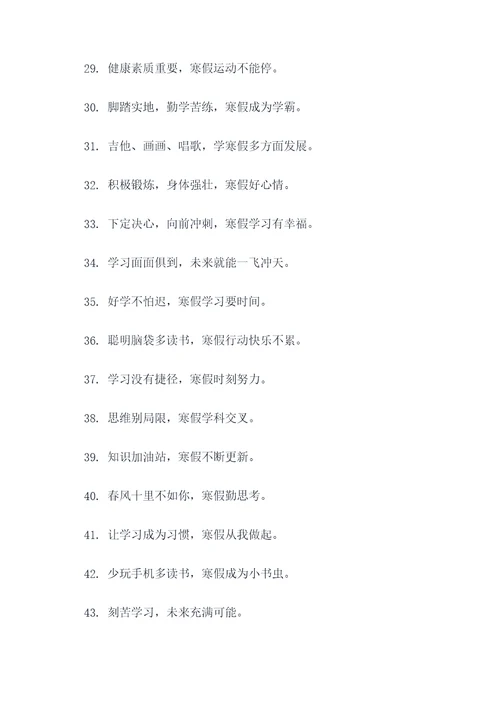 29. 健康素质重要，寒假运动不能停。

30. 脚踏实地，勤学苦练，寒假成为学霸。

31. 吉他、画画、唱歌，学寒假多方面发展。

32. 积极锻炼，身体强壮，寒假好心情。

33. 下定决心，向前冲刺，寒假学习有幸福。

34. 学习面面俱到，未来就能一飞冲天。

35. 好学不怕迟，寒假学习要时间。

36. 聪明脑袋多读书，寒假行动快乐不累。

37. 学习没有捷径，寒假时刻努力。

38. 思维别局限，寒假学科交叉。

39. 知识加油站，寒假不断更新。

40. 春风十里不如你，寒假勤思考。

41. 让学习成为习惯，寒假从我做起。

42. 少玩手机多读书，寒假成为小书虫。

43. 刻苦学习，未来充满可能。